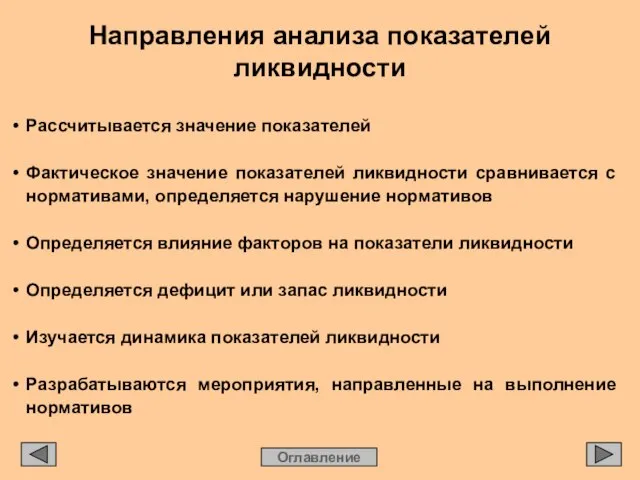 Направления анализа показателей ликвидности

• Рассчитывается значение показателей

• Фактическое значение показателей ликвидности сравнивается с нормативами, определяется нарушение нормативов

• Определяется влияние факторов на показатели ликвидности

• Определяется дефицит или запас ликвидности

• Изучается динамика показателей ликвидности

• Разрабатываются мероприятия, направленные на выполнение нормативов

Оглавление